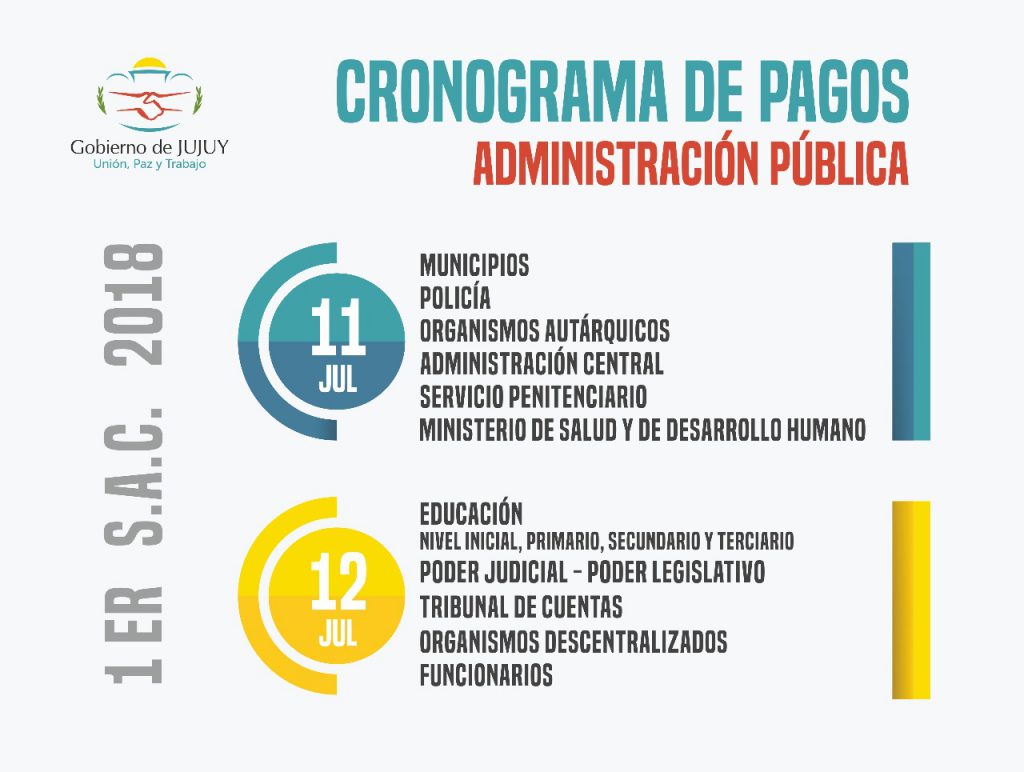 Gobierno de JUJUY
Unión, Paz y Trabajo

CRONOGRAMA DE PAGOS
ADMINISTRACIÓN PÚBLICA

1 ER S.A.C. 2018

11 JUL

MUNICIPIOS
POLICÍA
ORGANISMOS AUTÁRQUICOS
ADMINISTRACIÓN CENTRAL
SERVICIO PENITENCIARIO
MINISTERIO DE SALUD Y DE DESARROLLO HUMANO

12 JUL

EDUCACIÓN
NIVEL INICIAL, PRIMARIO, SECUNDARIO Y TERCIARIO
PODER JUDICIAL - PODER LEGISLATIVO
TRIBUNAL DE CUENTAS
ORGANISMOS DESCENTRALIZADOS
FUNCIONARIOS